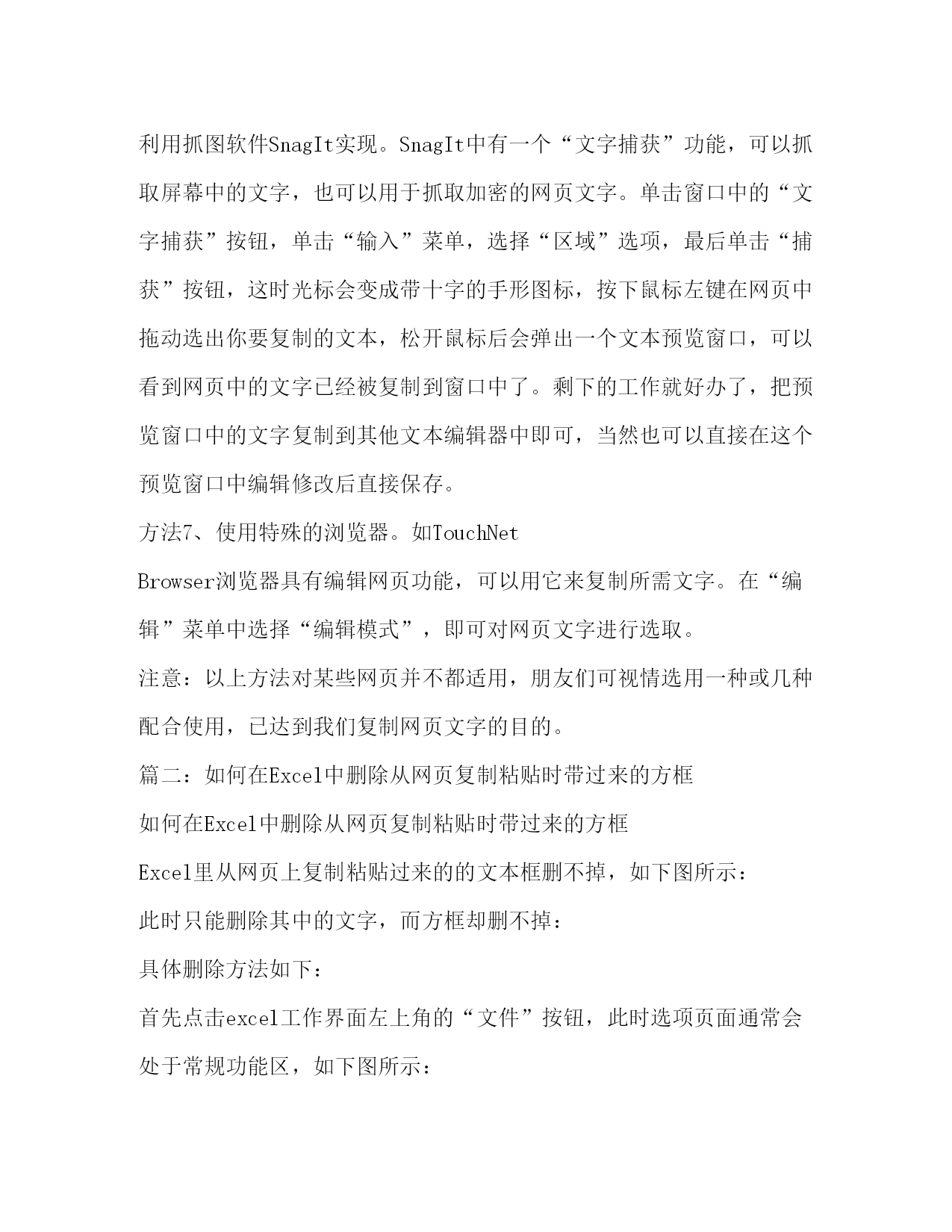 利用抓图软件SnagIt实现。SnagIt中有一个“文字捕获”功能，可以抓取屏幕中的文字，也可以用于抓取加密的网页文字。单击窗口中的“文字捕获”按钮，单击“输入”菜单，选择“区域”选项，最后单击“捕获”按钮，这时光标会变成带十字的手形图标，按下鼠标左键在网页中拖动选出你要复制的文本，松开鼠标后会弹出一个文本预览窗口，可以看到网页中的文字已经被复制到窗口中了。剩下的工作就好办了，把预览窗口中的文字复制到其他文本编辑器中即可，当然也可以直接在这个预览窗口中编辑修改后直接保存。

方法7、使用特殊的浏览器。如TouchNet

Browser浏览器具有编辑网页功能，可以用它来复制所需文字。在“编辑”菜单中选择“编辑模式”，即可对网页文字进行选取。

注意：以上方法对某些网页并不都适用，朋友们可视情选用一种或几种配合使用，已达到我们复制网页文字的目的。

篇二：如何在Excel中删除从网页复制粘贴时带过来的方框

如何在Excel中删除从网页复制粘贴时带过来的方框

Excel里从网页上复制粘贴过来的的文本框删不掉，如下图所示：

此时只能删除其中的文字，而方框却删不掉：

具体删除方法如下：

首先点击excel工作界面左上角的“文件”按钮，此时选项页面通常会处于常规功能区，如下图所示：